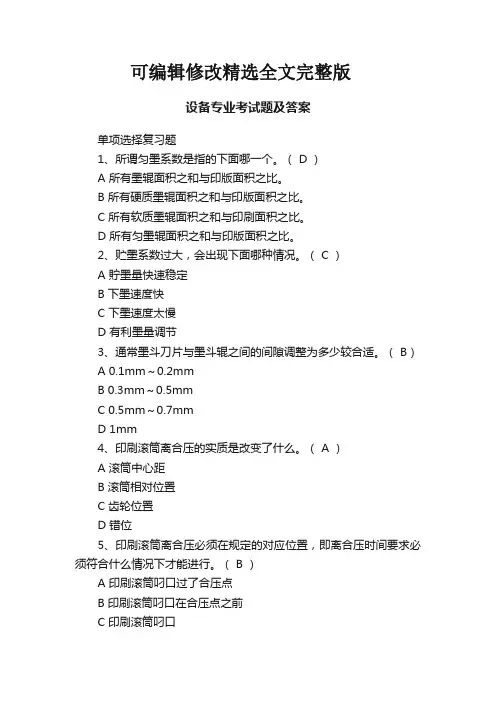 可编辑修改精选全文完整版

设备专业考试题及答案

单项选择复习题

1、所谓匀墨系数是指的下面哪一个。（ D ）

A 所有墨辊面积之和与印版面积之比。

B 所有硬质墨辊面积之和与印版面积之比。

C 所有软质墨辊面积之和与印刷面积之比。

D 所有匀墨辊面积之和与印版面积之比。

2、贮墨系数过大，会出现下面哪种情况。（ C ）

A 贮墨量快速稳定

B 下墨速度快

C 下墨速度太慢

D 有利墨量调节

3、通常墨斗刀片与墨斗辊之间的间隙调整为多少较合适。（ B ）

A 0.1mm～0.2mm

B 0.3mm～0.5mm

C 0.5mm～0.7mm

D 1mm

4、印刷滚筒离合压的实质是改变了什么。（ A ）

A 滚筒中心距

B 滚筒相对位置

C 齿轮位置

D 错位

5、印刷滚筒离合压必须在规定的对应位置，即离合压时间要求必须符合什么情况下才能进行。（ B ）

A 印刷滚筒叼口过了合压点

B 印刷滚筒叼口在合压点之前

C 印刷滚筒叼口